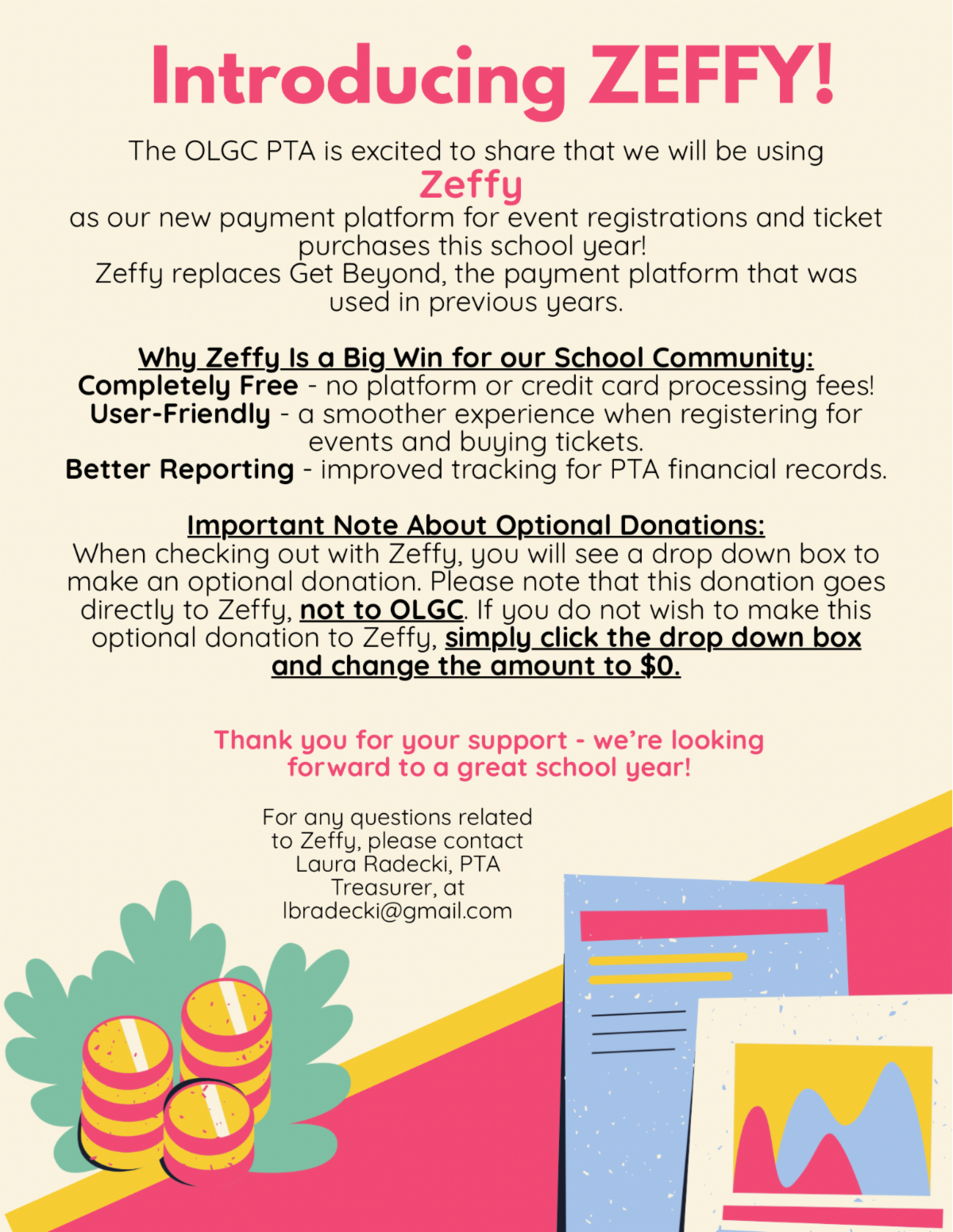 Introducing ZEFFY!

The OLGC PTA is excited to share that we will be using
Zeffy
as our new payment platform for event registrations and ticket purchases this school year!
Zeffy replaces Get Beyond, the payment platform that was used in previous years.

Why Zeffy Is a Big Win for our School Community:
Completely Free - no platform or credit card processing fees!
User-Friendly - a smoother experience when registering for events and buying tickets.
Better Reporting - improved tracking for PTA financial records.

Important Note About Optional Donations:
When checking out with Zeffy, you will see a drop down box to make an optional donation. Please note that this donation goes directly to Zeffy, not to OLGC. If you do not wish to make this optional donation to Zeffy, simply click the drop down box and change the amount to $0.

Thank you for your support - we're looking forward to a great school year!

For any questions related to Zeffy, please contact Laura Radecki, PTA Treasurer, at lbradecki@gmail.com